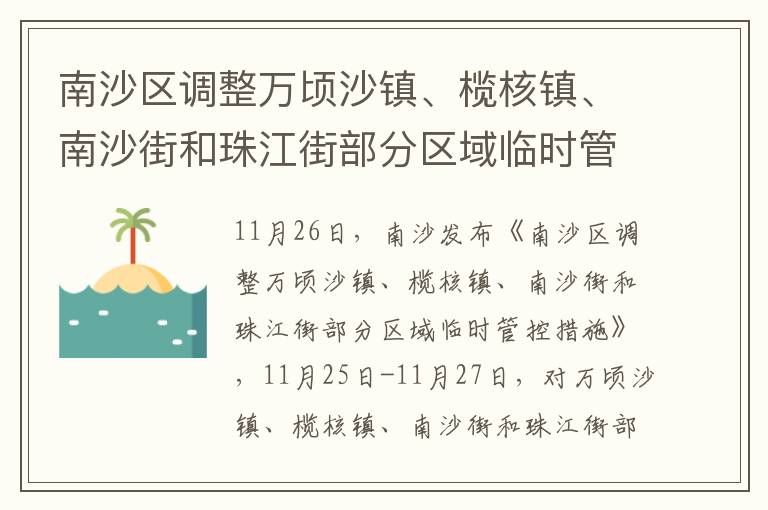 南沙区调整万顷沙镇、榄核镇、南沙街和珠江街部分区域临时管

11月26日，南沙发布《南沙区调整万顷沙镇、榄核镇、南沙街和珠江街部分区域临时管控措施》，11月25日-11月27日，对万顷沙镇、榄核镇、南沙街和珠江街部